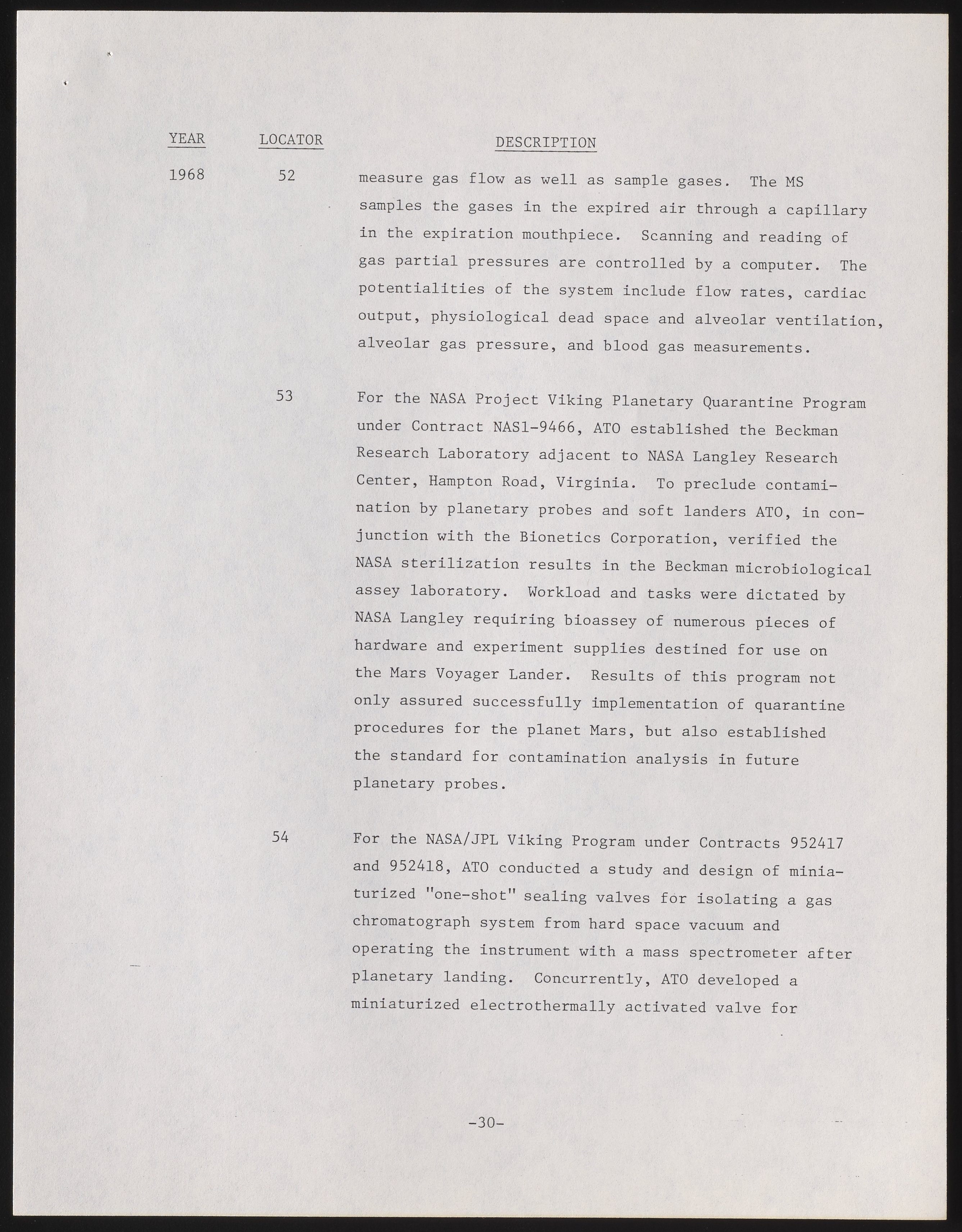 | YEAR | LOCATOR | DESCRIPTION |
|---|---|---|
| 1968 | 52 | measure gas flow as well as sample gases. The MS samples the gases in the expired air through a capillary in the expiration mouthpiece. Scanning and reading of gas partial pressures are controlled by a computer. The potentialities of the system include flow rates, cardiac output, physiological dead space and alveolar ventilation, alveolar gas pressure, and blood gas measurements. |
| | 53 | For the NASA Project Viking Planetary Quarantine Program under Contract NAS1-9466, ATO established the Beckman Research Laboratory adjacent to NASA Langley Research Center, Hampton Road, Virginia. To preclude contamination by planetary probes and soft landers ATO, in conjunction with the Bionetics Corporation, verified the NASA sterilization results in the Beckman microbiological assey laboratory. Workload and tasks were dictated by NASA Langley requiring bioassey of numerous pieces of hardware and experiment supplies destined for use on the Mars Voyager Lander. Results of this program not only assured successfully implementation of quarantine procedures for the planet Mars, but also established the standard for contamination analysis in future planetary probes. |
| | 54 | For the NASA/JPL Viking Program under Contracts 952417 and 952418, ATO conducted a study and design of miniaturized "one-shot" sealing valves for isolating a gas chromatograph system from hard space vacuum and operating the instrument with a mass spectrometer after planetary landing. Concurrently, ATO developed a miniaturized electrothermally activated valve for |

-30-